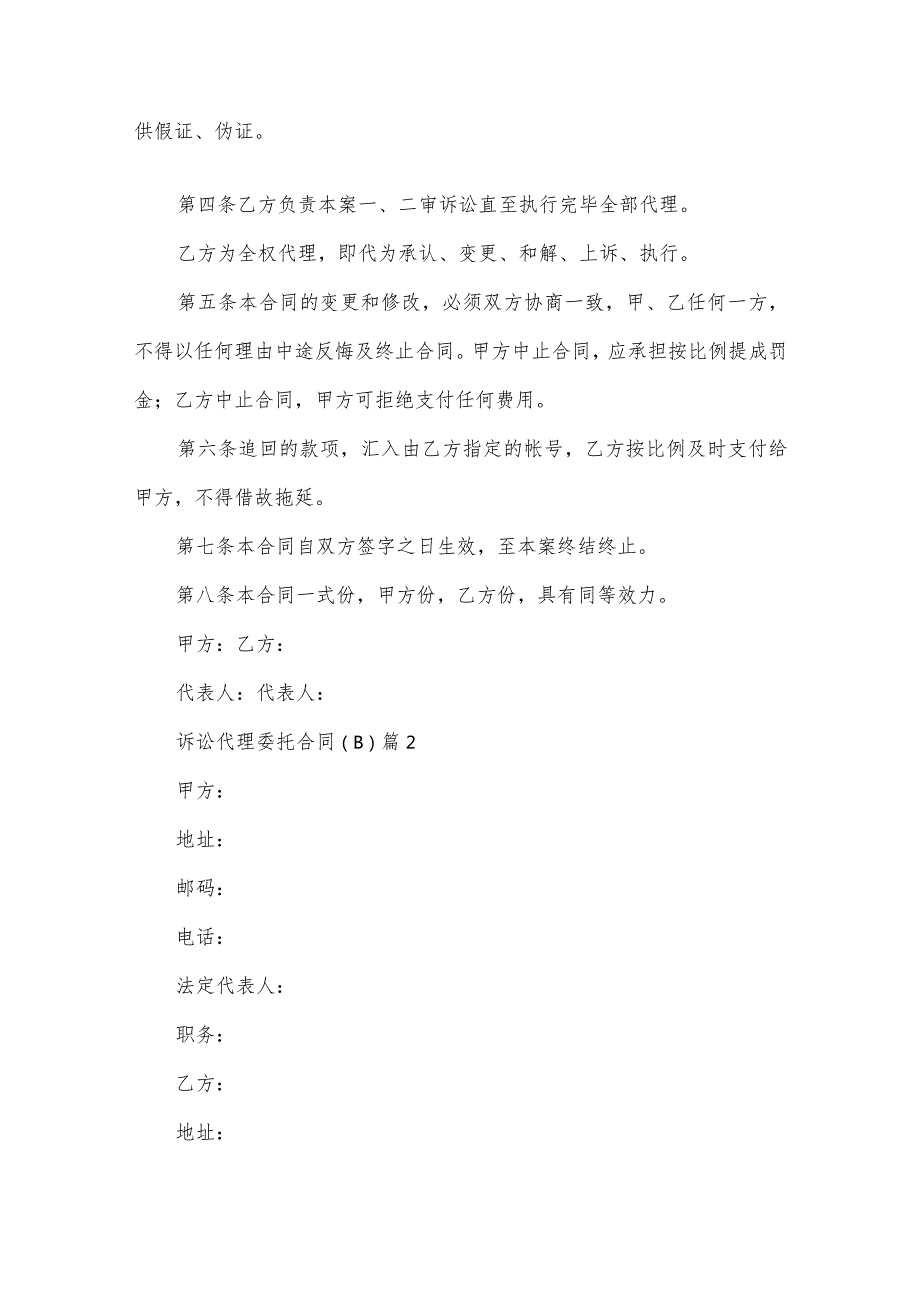 供假证、伪证。

第四条乙方负责本案一、二审诉讼直至执行完毕全部代理。

乙方为全权代理，即代为承认、变更、和解、上诉、执行。

第五条本合同的变更和修改，必须双方协商一致，甲、乙任何一方，不得以任何理由中途反悔及终止合同。甲方中止合同，应承担按比例提成罚金；乙方中止合同，甲方可拒绝支付任何费用。

第六条追回的款项，汇入由乙方指定的帐号，乙方按比例及时支付给甲方，不得借故拖延。

第七条本合同自双方签字之日生效，至本案终结终止。

第八条本合同一式份，甲方份，乙方份，具有同等效力。

甲方：乙方：

代表人：代表人：

诉讼代理委托合同（B）篇2

甲方：

地址：

邮码：

电话：

法定代表人：

职务：

乙方：

地址：